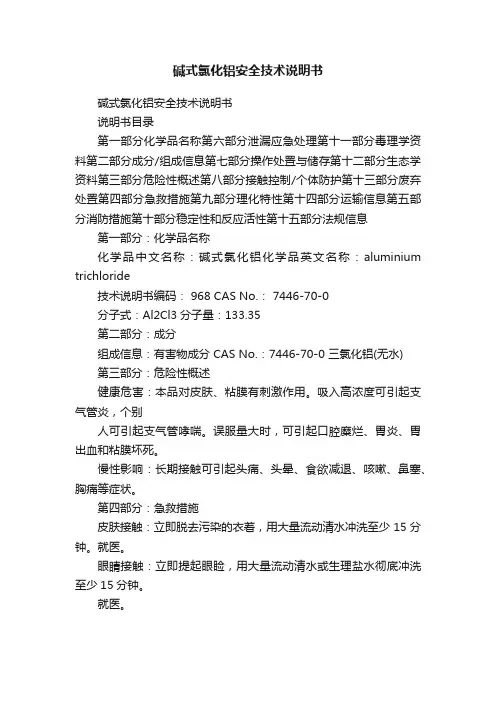 碱式氯化铝安全技术说明书

碱式氯化铝安全技术说明书

说明书目录

第一部分化学品名称第六部分泄漏应急处理第十一部分毒理学资料第二部分成分/组成信息第七部分操作处置与储存第十二部分生态学资料第三部分危险性概述第八部分接触控制/个体防护第十三部分废弃处置第四部分急救措施第九部分理化特性第十四部分运输信息第五部分消防措施第十部分稳定性和反应活性第十五部分法规信息

第一部分：化学品名称

化学品中文名称：碱式氯化铝化学品英文名称：aluminium trichloride

技术说明书编码： 968 CAS No.： 7446-70-0

分子式：Al2Cl3 分子量：133.35

第二部分：成分

组成信息：有害物成分 CAS No.：7446-70-0 三氯化铝(无水)

第三部分：危险性概述

健康危害：本品对皮肤、粘膜有刺激作用。吸入高浓度可引起支气管炎，个别

人可引起支气管哮喘。误服量大时，可引起口腔糜烂、胃炎、胃出血和粘膜坏死。

慢性影响：长期接触可引起头痛、头晕、食欲减退、咳嗽、鼻塞、胸痛等症状。

第四部分：急救措施

皮肤接触：立即脱去污染的衣着，用大量流动清水冲洗至少 15 分钟。就医。

眼睛接触：立即提起眼睑，用大量流动清水或生理盐水彻底冲洗至少 15 分钟。

就医。